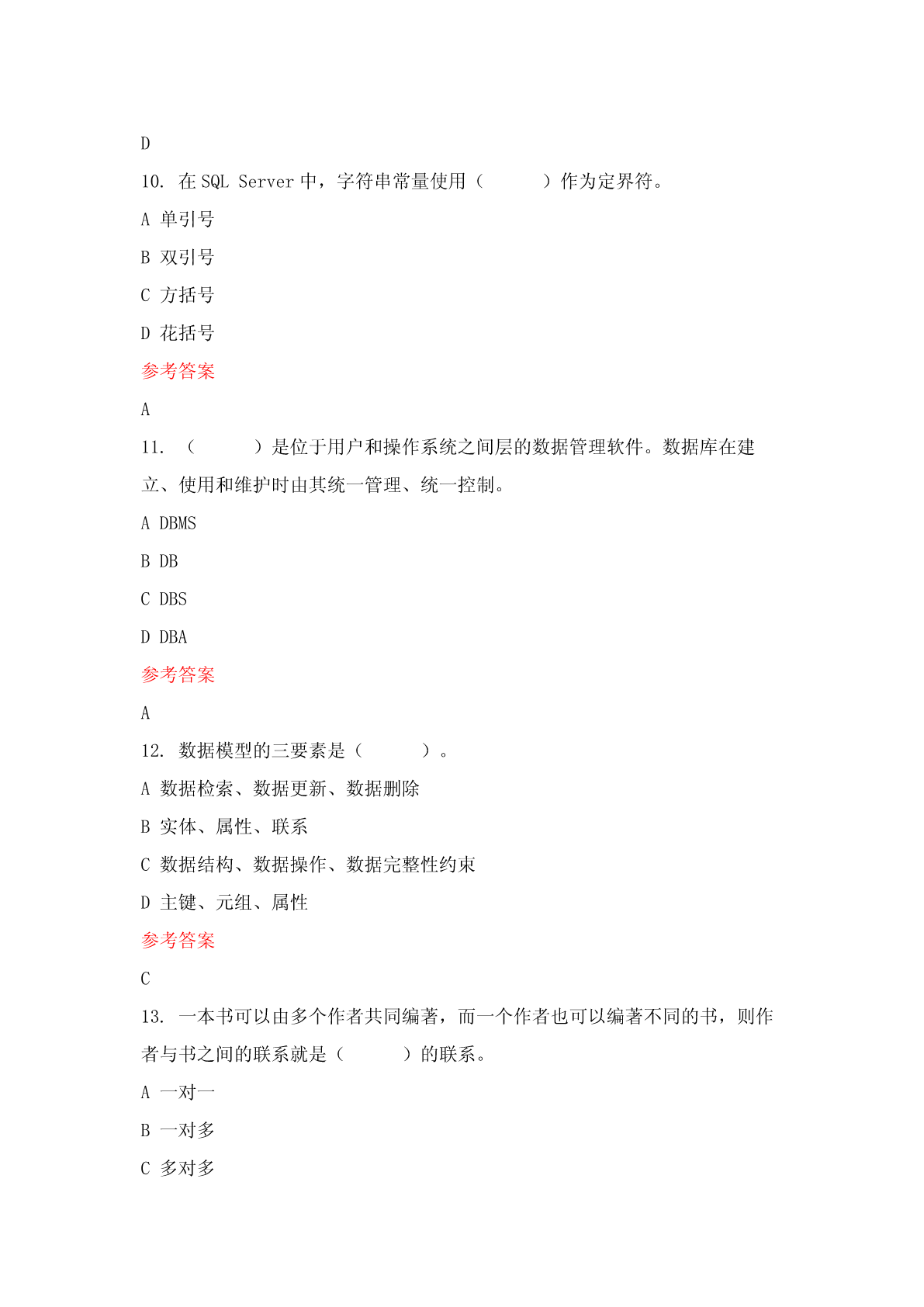 D

10. 在 SQL Server 中，字符串常量使用（　　　）作为定界符。

A 单引号

B 双引号

C 方括号

D 花括号

参考答案

A

11. （　　　）是位于用户和操作系统之间层的数据管理软件。数据库在建立、使用和维护时由其统一管理、统一控制。

A DBMS

B DB

C DBS

D DBA

参考答案

A

12. 数据模型的三要素是（　　　）。

A 数据检索、数据更新、数据删除

B 实体、属性、联系

C 数据结构、数据操作、数据完整性约束

D 主键、元组、属性

参考答案

C

13. 一本书可以由多个作者共同编著，而一个作者也可以编著不同的书，则作者与书之间的联系就是（　　　）的联系。

A 一对一

B 一对多

C 多对多